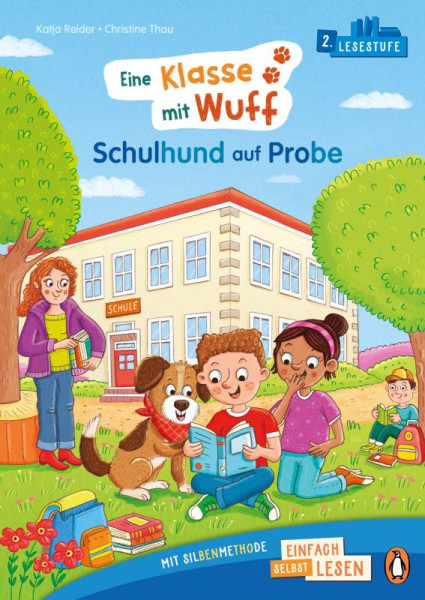 Katja Reider • Christine Thau

2. LESESTUFE

Eine Klasse mit Wuff

Schulhund auf Probe

SCHULE

MIT SILBENMETHODE

EINFACH SELBST LESEN